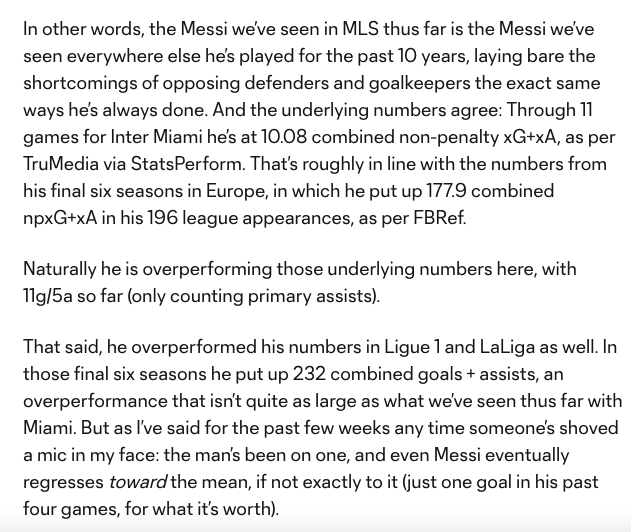 In other words, the Messi we've seen in MLS thus far is the Messi we've seen everywhere else he's played for the past 10 years, laying bare the shortcomings of opposing defenders and goalkeepers the exact same ways he's always done. And the underlying numbers agree: Through 11 games for Inter Miami he's at 10.08 combined non-penalty xG+xA, as per TruMedia via StatsPerform. That's roughly in line with the numbers from his final six seasons in Europe, in which he put up 177.9 combined npxG+xA in his 196 league appearances, as per FBRef.

Naturally he is overperforming those underlying numbers here, with 11g/5a so far (only counting primary assists).

That said, he overperformed his numbers in Ligue 1 and LaLiga as well. In those final six seasons he put up 232 combined goals + assists, an overperformance that isn't quite as large as what we've seen thus far with Miami. But as I've said for the past few weeks any time someone's shoved a mic in my face: the man's been on one, and even Messi eventually regresses toward the mean, if not exactly to it (just one goal in his past four games, for what it's worth).